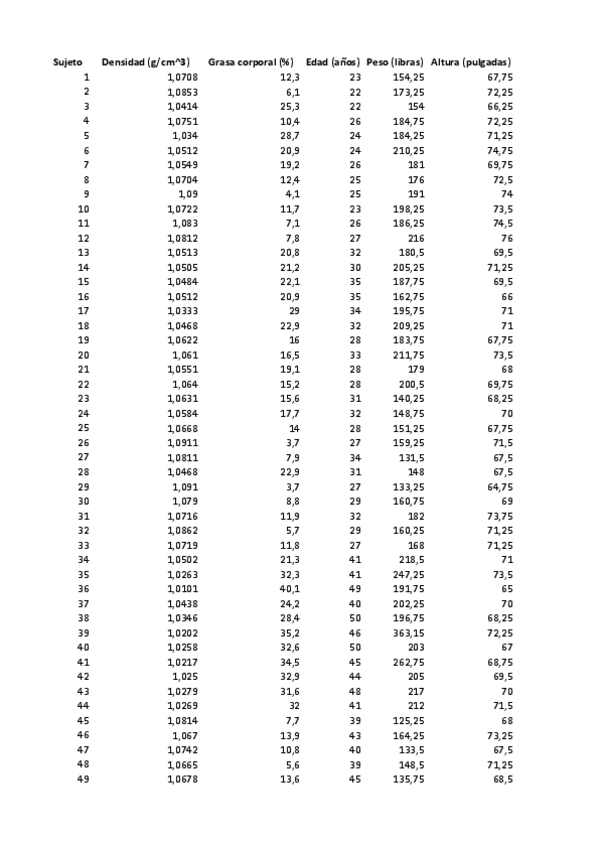 | Sujeto | Densidad (g/cm^3) | Grasa corporal (%) | Edad (años) | Peso (libras) | Altura (pulgadas) |
|---|---|---|---|---|---|
| 1 | 1,0708 | 12,3 | 23 | 154,25 | 67,75 |
| 2 | 1,0853 | 6,1 | 22 | 173,25 | 72,25 |
| 3 | 1,0414 | 25,3 | 22 | 154 | 66,25 |
| 4 | 1,0751 | 10,4 | 26 | 184,75 | 72,25 |
| 5 | 1,034 | 28,7 | 24 | 184,25 | 71,25 |
| 6 | 1,0512 | 20,9 | 24 | 210,25 | 74,75 |
| 7 | 1,0549 | 19,2 | 26 | 181 | 69,75 |
| 8 | 1,0704 | 12,4 | 25 | 176 | 72,5 |
| 9 | 1,09 | 4,1 | 25 | 191 | 74 |
| 10 | 1,0722 | 11,7 | 23 | 198,25 | 73,5 |
| 11 | 1,083 | 7,1 | 26 | 186,25 | 74,5 |
| 12 | 1,0812 | 7,8 | 27 | 216 | 76 |
| 13 | 1,0513 | 20,8 | 32 | 180,5 | 69,5 |
| 14 | 1,0505 | 21,2 | 30 | 205,25 | 71,25 |
| 15 | 1,0484 | 22,1 | 35 | 187,75 | 69,5 |
| 16 | 1,0512 | 20,9 | 35 | 162,75 | 66 |
| 17 | 1,0333 | 29 | 34 | 195,75 | 71 |
| 18 | 1,0468 | 22,9 | 32 | 209,25 | 71 |
| 19 | 1,0622 | 16 | 28 | 183,75 | 67,75 |
| 20 | 1,061 | 16,5 | 33 | 211,75 | 73,5 |
| 21 | 1,0551 | 19,1 | 28 | 179 | 68 |
| 22 | 1,064 | 15,2 | 28 | 200,5 | 69,75 |
| 23 | 1,0631 | 15,6 | 31 | 140,25 | 68,25 |
| 24 | 1,0584 | 17,7 | 32 | 148,75 | 70 |
| 25 | 1,0668 | 14 | 28 | 151,25 | 67,75 |
| 26 | 1,0911 | 3,7 | 27 | 159,25 | 71,5 |
| 27 | 1,0811 | 7,9 | 34 | 131,5 | 67,5 |
| 28 | 1,0468 | 22,9 | 31 | 148 | 67,5 |
| 29 | 1,091 | 3,7 | 27 | 133,25 | 64,75 |
| 30 | 1,079 | 8,8 | 29 | 160,75 | 69 |
| 31 | 1,0716 | 11,9 | 32 | 182 | 73,75 |
| 32 | 1,0862 | 5,7 | 29 | 160,25 | 71,25 |
| 33 | 1,0719 | 11,8 | 27 | 168 | 71,25 |
| 34 | 1,0502 | 21,3 | 41 | 218,5 | 71 |
| 35 | 1,0263 | 32,3 | 41 | 247,25 | 73,5 |
| 36 | 1,0101 | 40,1 | 49 | 191,75 | 65 |
| 37 | 1,0438 | 24,2 | 40 | 202,25 | 70 |
| 38 | 1,0346 | 28,4 | 50 | 196,75 | 68,25 |
| 39 | 1,0202 | 35,2 | 46 | 363,15 | 72,25 |
| 40 | 1,0258 | 32,6 | 50 | 203 | 67 |
| 41 | 1,0217 | 34,5 | 45 | 262,75 | 68,75 |
| 42 | 1,025 | 32,9 | 44 | 205 | 69,5 |
| 43 | 1,0279 | 31,6 | 48 | 217 | 70 |
| 44 | 1,0269 | 32 | 41 | 212 | 71,5 |
| 45 | 1,0814 | 7,7 | 39 | 125,25 | 68 |
| 46 | 1,067 | 13,9 | 43 | 164,25 | 73,25 |
| 47 | 1,0742 | 10,8 | 40 | 133,5 | 67,5 |
| 48 | 1,0665 | 5,6 | 39 | 148,5 | 71,25 |
| 49 | 1,0678 | 13,6 | 45 | 135,75 | 68,5 |